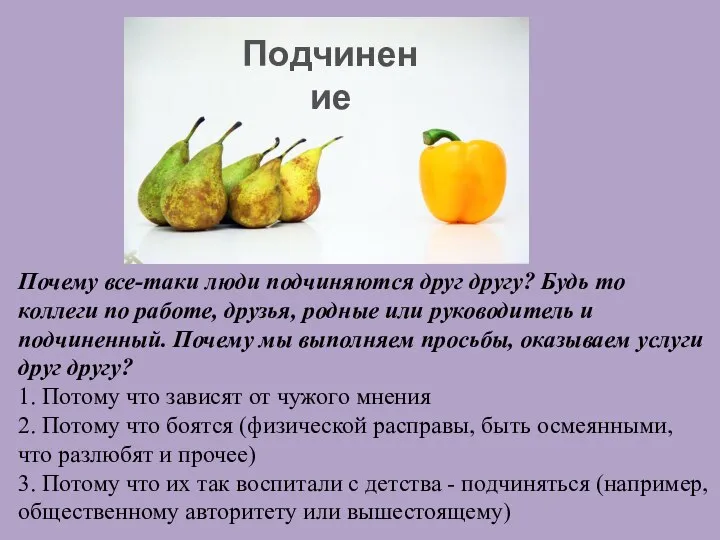 Подчинен ие

Почему все-таки люди подчиняются друг другу? Будь то коллеги по работе, друзья, родные или руководитель и подчиненный. Почему мы выполняем просьбы, оказываем услуги друг другу?
1. Потому что зависят от чужого мнения
2. Потому что боятся (физической расправы, быть осмеянными, что разлюбят и прочее)
3. Потому что их так воспитали с детства - подчиняться (например, общественному авторитету или вышестоящему)